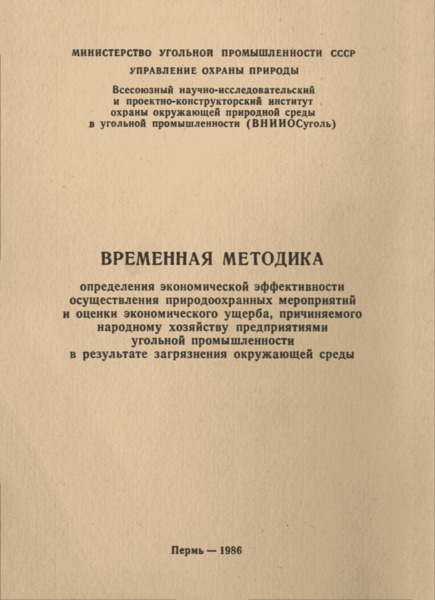 МИНИСТЕРСТВО УГОЛЬНОЙ ПРОМЫШЛЕННОСТИ СССР

УПРАВЛЕНИЕ ОХРАНЫ ПРИРОДЫ

Всесоюзный научно-исследовательский и проектно-конструкторский институт охраны окружающей природной среды в угольной промышленности (ВНИИОСуголь)

ВРЕМЕННАЯ МЕТОДИКА

определения экономической эффективности осуществления природоохранных мероприятий и оценки экономического ущерба, причиняемого народному хозяйству предприятиями угольной промышленности в результате загрязнения окружающей среды

Пермь — 1986